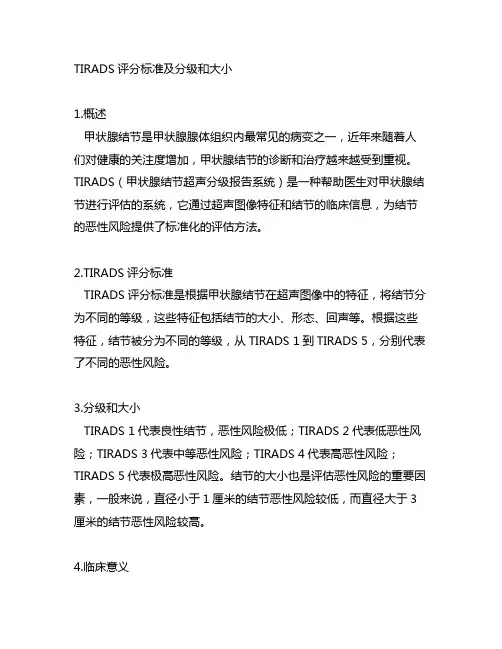 TIRADS 评分标准及分级和大小

1.概述

甲状腺结节是甲状腺腺体组织内最常见的病变之一，近年来随着人们对健康的关注度增加，甲状腺结节的诊断和治疗越来越受到重视。TIRADS（甲状腺结节超声分级报告系统）是一种帮助医生对甲状腺结节进行评估的系统，它通过超声图像特征和结节的临床信息，为结节的恶性风险提供了标准化的评估方法。

2.TIRADS 评分标准

TIRADS 评分标准是根据甲状腺结节在超声图像中的特征，将结节分为不同的等级，这些特征包括结节的大小、形态、回声等。根据这些特征，结节被分为不同的等级，从 TIRADS 1 到 TIRADS 5，分别代表了不同的恶性风险。

3.分级和大小

TIRADS 1 代表良性结节，恶性风险极低；TIRADS 2 代表低恶性风险；TIRADS 3 代表中等恶性风险；TIRADS 4 代表高恶性风险；TIRADS 5 代表极高恶性风险。结节的大小也是评估恶性风险的重要因素，一般来说，直径小于 1 厘米的结节恶性风险较低，而直径大于 3 厘米的结节恶性风险较高。

4.临床意义